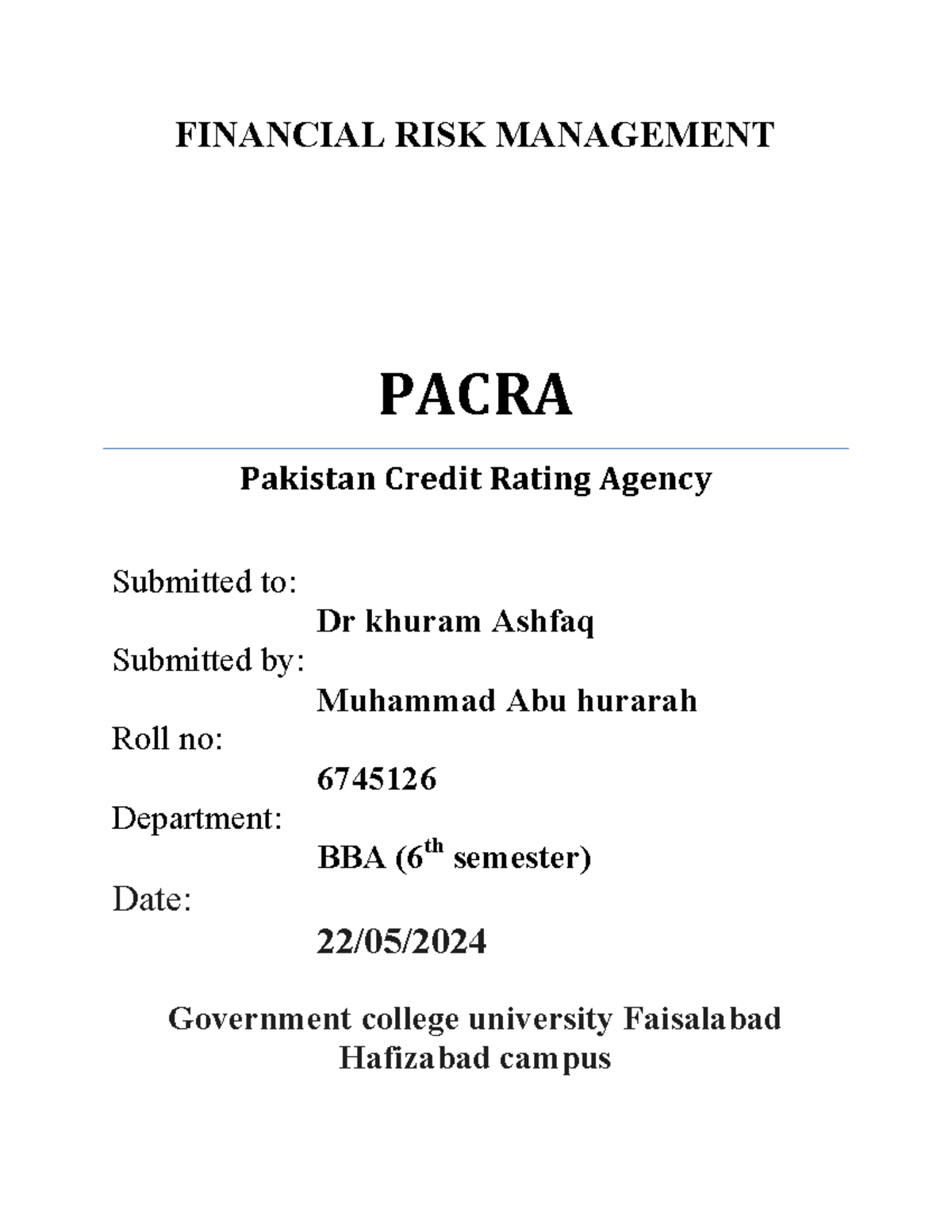 FINANCIAL RISK MANAGEMENT

PACRA

Pakistan Credit Rating Agency

Submitted to:

Dr khuram Ashfaq

Submitted by:

Muhammad Abu hurarah

Roll no:

6745126

Department:

BBA ($6^{th}$ semester)

Date:

22/05/2024

Government college university Faisalabad
Hafizabad campus